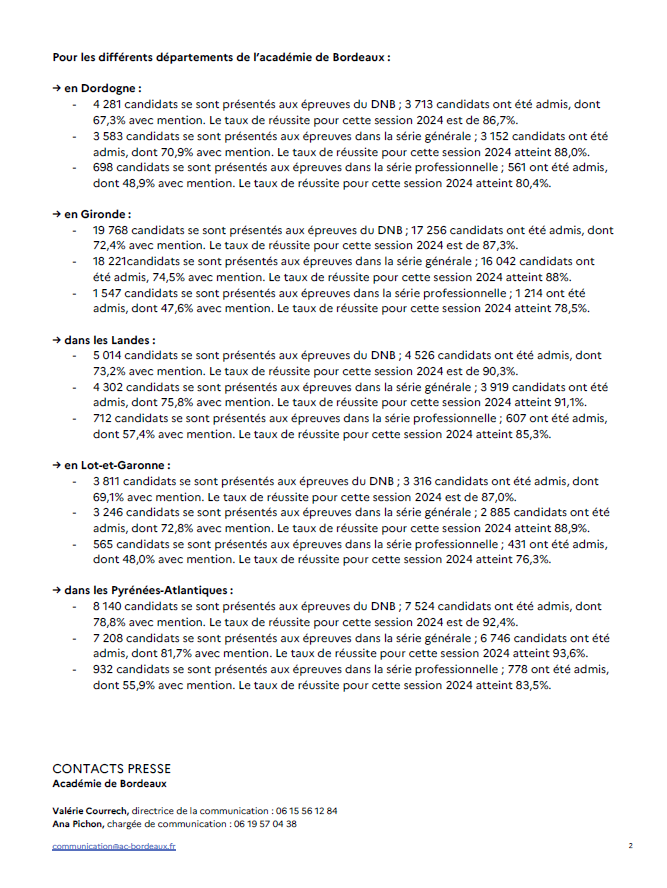 Pour les différents départements de l'académie de Bordeaux :

→ en Dordogne :
- 4 281 candidats se sont présentés aux épreuves du DNB ; 3 713 candidats ont été admis, dont 67,3% avec mention. Le taux de réussite pour cette session 2024 est de 86,7%.
- 3 583 candidats se sont présentés aux épreuves dans la série générale ; 3 152 candidats ont été admis, dont 70,9% avec mention. Le taux de réussite pour cette session 2024 atteint 88,0%.
- 698 candidats se sont présentés aux épreuves dans la série professionnelle ; 561 ont été admis, dont 48,9% avec mention. Le taux de réussite pour cette session 2024 atteint 80,4%.

→ en Gironde :
- 19 768 candidats se sont présentés aux épreuves du DNB ; 17 256 candidats ont été admis, dont 72,4% avec mention. Le taux de réussite pour cette session 2024 est de 87,3%.
- 18 221candidats se sont présentés aux épreuves dans la série générale ; 16 042 candidats ont été admis, 74,5% avec mention. Le taux de réussite pour cette session 2024 atteint 88%.
- 1 547 candidats se sont présentés aux épreuves dans la série professionnelle ; 1 214 ont été admis, dont 47,6% avec mention. Le taux de réussite pour cette session 2024 atteint 78,5%.

→ dans les Landes :
- 5 014 candidats se sont présentés aux épreuves du DNB ; 4 526 candidats ont été admis, dont 73,2% avec mention. Le taux de réussite pour cette session 2024 est de 90,3%.
- 4 302 candidats se sont présentés aux épreuves dans la série générale ; 3 919 candidats ont été admis, dont 75,8% avec mention. Le taux de réussite pour cette session 2024 atteint 91,1%.
- 712 candidats se sont présentés aux épreuves dans la série professionnelle ; 607 ont été admis, dont 57,4% avec mention. Le taux de réussite pour cette session 2024 atteint 85,3%.

→ en Lot-et-Garonne :
- 3 811 candidats se sont présentés aux épreuves du DNB ; 3 316 candidats ont été admis, dont 69,1% avec mention. Le taux de réussite pour cette session 2024 est de 87,0%.
- 3 246 candidats se sont présentés aux épreuves dans la série générale ; 2 885 candidats ont été admis, dont 72,8% avec mention. Le taux de réussite pour cette session 2024 atteint 88,9%.
- 565 candidats se sont présentés aux épreuves dans la série professionnelle ; 431 ont été admis, dont 48,0% avec mention. Le taux de réussite pour cette session 2024 atteint 76,3%.

→ dans les Pyrénées-Atlantiques :
- 8 140 candidats se sont présentés aux épreuves du DNB ; 7 524 candidats ont été admis, dont 78,8% avec mention. Le taux de réussite pour cette session 2024 est de 92,4%.
- 7 208 candidats se sont présentés aux épreuves dans la série générale ; 6 746 candidats ont été admis, dont 81,7% avec mention. Le taux de réussite pour cette session 2024 atteint 93,6%.
- 932 candidats se sont présentés aux épreuves dans la série professionnelle ; 778 ont été admis, dont 55,9% avec mention. Le taux de réussite pour cette session 2024 atteint 83,5%.

CONTACTS PRESSE
Académie de Bordeaux

Valérie Courrech, directrice de la communication : 06 15 56 12 84
Ana Pichon, chargée de communication : 06 19 57 04 38

communication@ac-bordeaux.fr

2